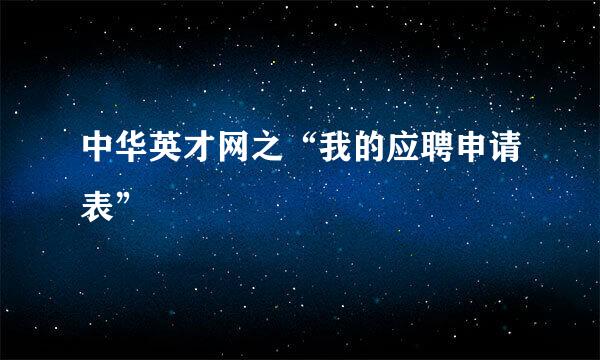 中华英才网之“我的应聘申请表”